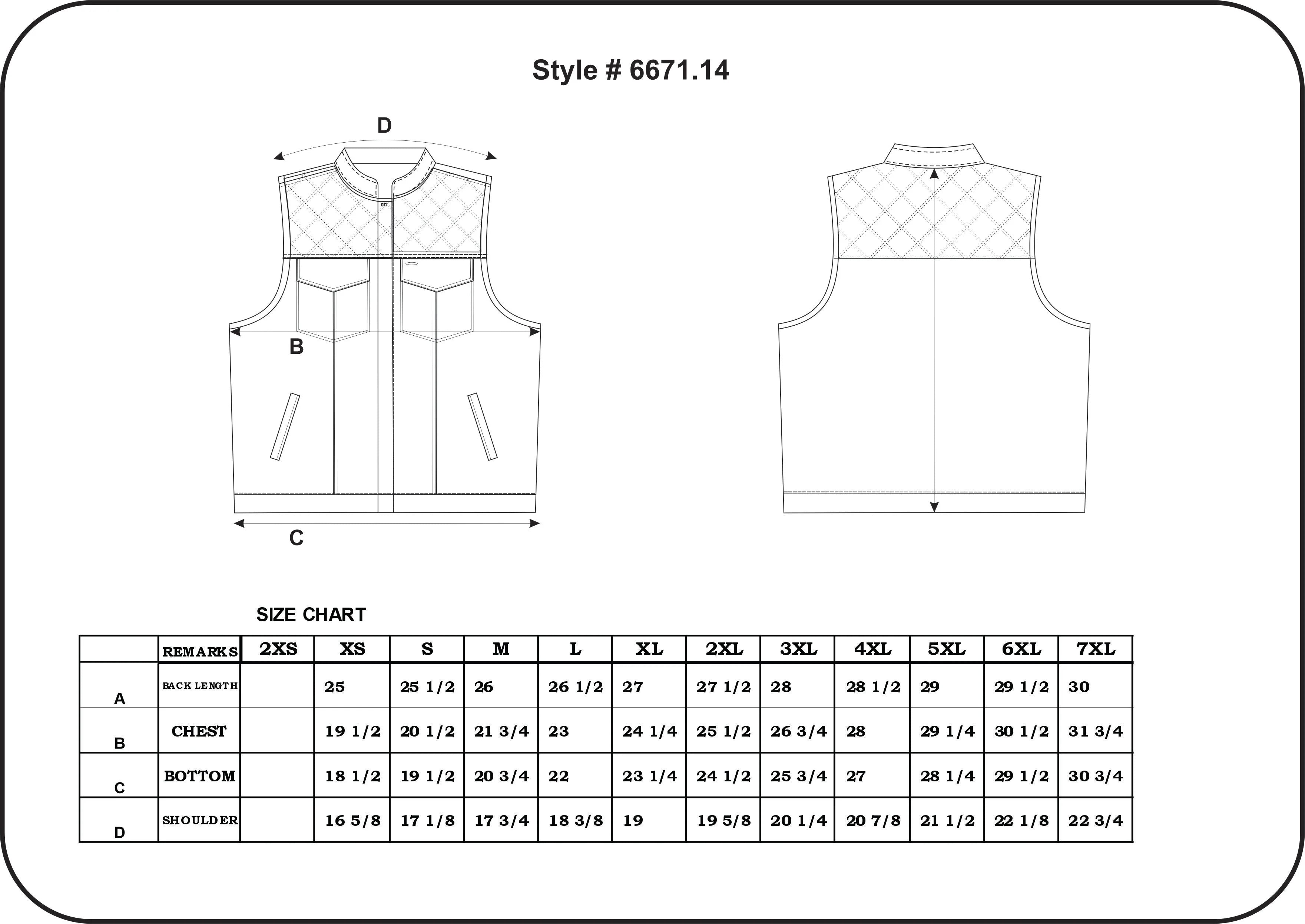 Style # 6671.14

D

B

C

SIZE CHART

|   | REMARKS | 2XS | XS | S | M | L | XL | 2XL | 3XL | 4XL | 5XL | 6XL | 7XL |
|---|---|---|---|---|---|---|---|---|---|---|---|---|---|
| A | BACK LENGTH |  | 25 | 25 1/2 | 26 | 26 1/2 | 27 | 27 1/2 | 28 | 28 1/2 | 29 | 29 1/2 | 30 |
| B | CHEST |  | 19 1/2 | 20 1/2 | 21 3/4 | 23 | 24 1/4 | 25 1/2 | 26 3/4 | 28 | 29 1/4 | 30 1/2 | 31 3/4 |
| C | BOTTOM |  | 18 1/2 | 19 1/2 | 20 3/4 | 22 | 23 1/4 | 24 1/2 | 25 3/4 | 27 | 28 1/4 | 29 1/2 | 30 3/4 |
| D | SHOULDER |  | 16 5/8 | 17 1/8 | 17 3/4 | 18 3/8 | 19 | 19 5/8 | 20 1/4 | 20 7/8 | 21 1/2 | 22 1/8 | 22 3/4 |